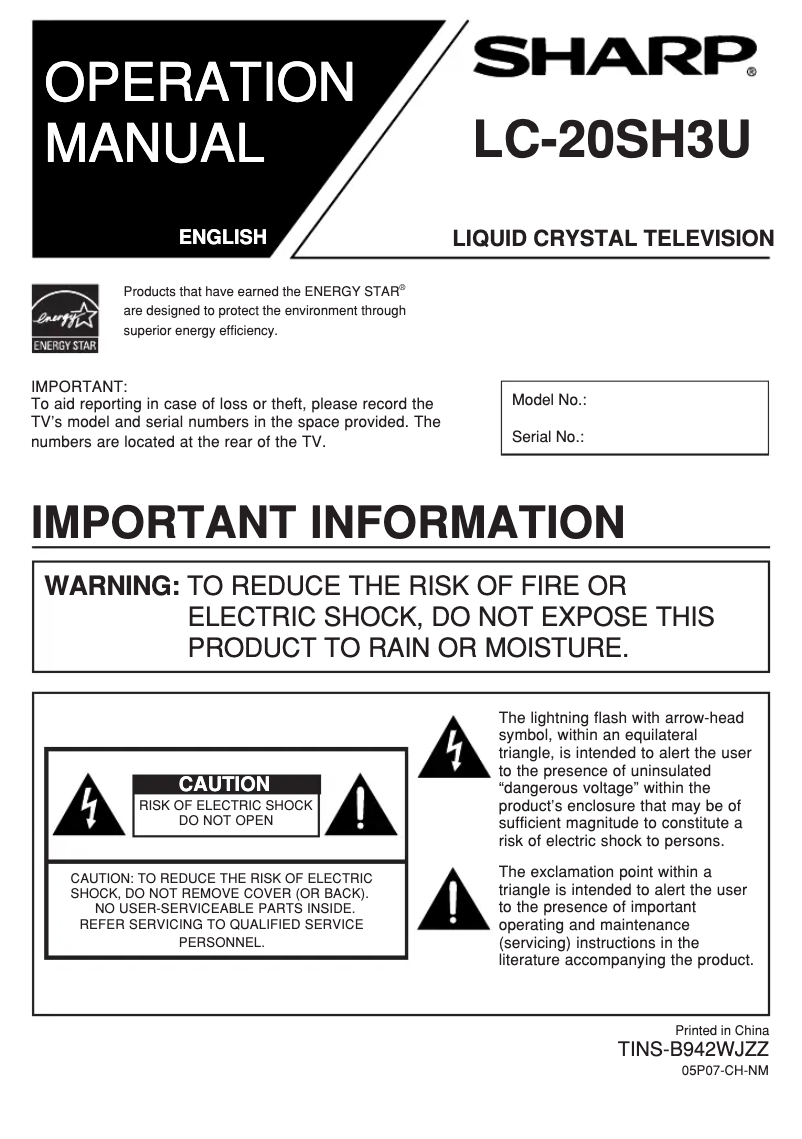 OPERATION MANUAL

ENGLISH

SHARP®

LC-20SH3U

LIQUID CRYSTAL TELEVISION

energy
ENERGY STAR

Products that have earned the ENERGY STAR® are designed to protect the environment through superior energy efficiency.

IMPORTANT:
To aid reporting in case of loss or theft, please record the TV's model and serial numbers in the space provided. The numbers are located at the rear of the TV.

Model No.:

Serial No.:

IMPORTANT INFORMATION

WARNING: TO REDUCE THE RISK OF FIRE OR ELECTRIC SHOCK, DO NOT EXPOSE THIS PRODUCT TO RAIN OR MOISTURE.

CAUTION
RISK OF ELECTRIC SHOCK DO NOT OPEN

CAUTION: TO REDUCE THE RISK OF ELECTRIC SHOCK, DO NOT REMOVE COVER (OR BACK). NO USER-SERVICEABLE PARTS INSIDE. REFER SERVICING TO QUALIFIED SERVICE PERSONNEL.

The lightning flash with arrow-head symbol, within an equilateral triangle, is intended to alert the user to the presence of uninsulated "dangerous voltage" within the product's enclosure that may be of sufficient magnitude to constitute a risk of electric shock to persons.

The exclamation point within a triangle is intended to alert the user to the presence of important operating and maintenance (servicing) instructions in the literature accompanying the product.

Printed in China
TINS-B942WJZZ
05P07-CH-NM